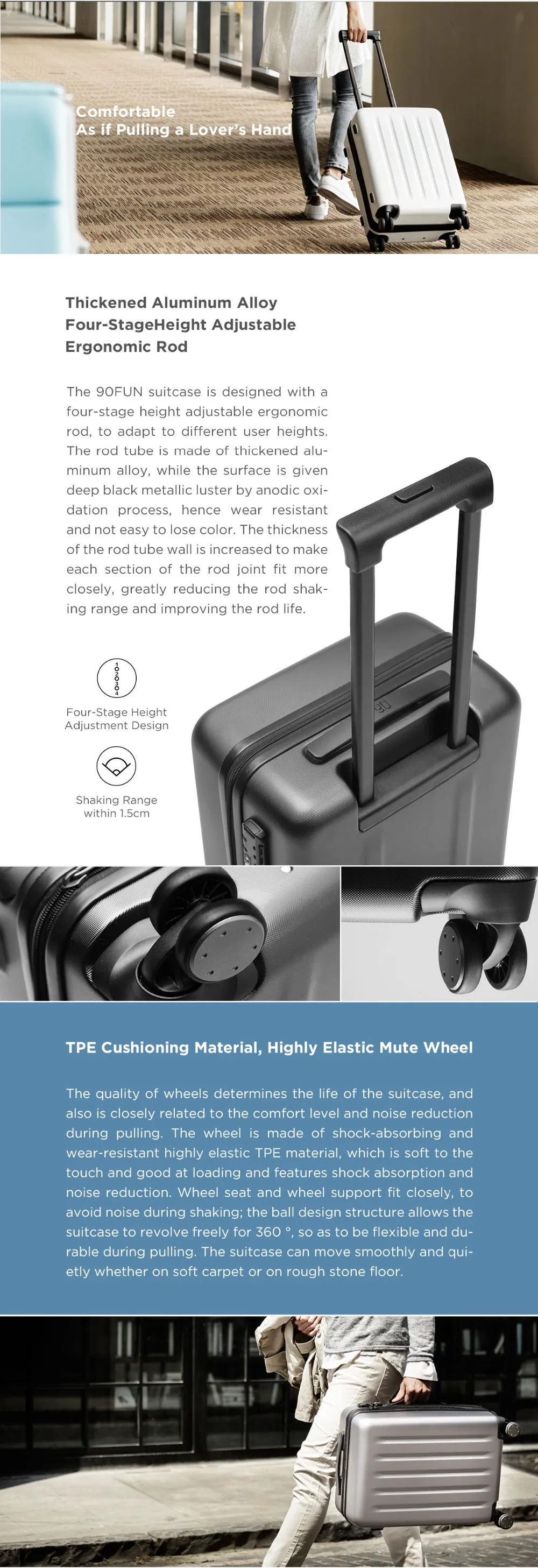 Comfortable
As if Pulling a Lover's Hand

Thickened Aluminum Alloy Four-StageHeight Adjustable Ergonomic Rod

The 90FUN suitcase is designed with a four-stage height adjustable ergonomic rod, to adapt to different user heights. The rod tube is made of thickened aluminum alloy, while the surface is given deep black metallic luster by anodic oxidation process, hence wear resistant and not easy to lose color. The thickness of the rod tube wall is increased to make each section of the rod joint fit more closely, greatly reducing the rod shaking range and improving the rod life.

1 2 3 4

Four-Stage Height Adjustment Design

Shaking Range within 1.5cm

TPE Cushioning Material, Highly Elastic Mute Wheel

The quality of wheels determines the life of the suitcase, and also is closely related to the comfort level and noise reduction during pulling. The wheel is made of shock-absorbing and wear-resistant highly elastic TPE material, which is soft to the touch and good at loading and features shock absorption and noise reduction. Wheel seat and wheel support fit closely, to avoid noise during shaking; the ball design structure allows the suitcase to revolve freely for 360 °, so as to be flexible and durable during pulling. The suitcase can move smoothly and quietly whether on soft carpet or on rough stone floor.